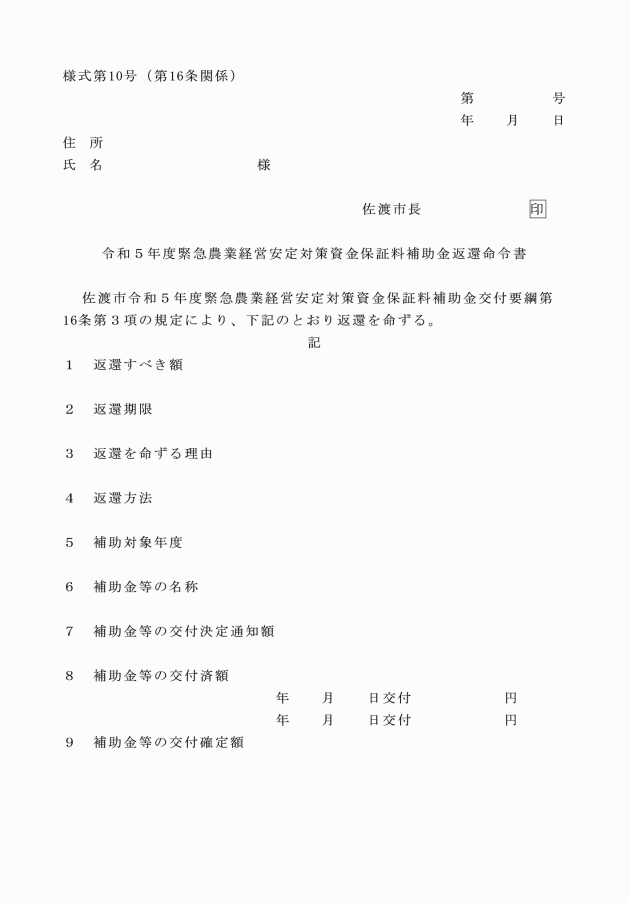 様式第10号（第16条関係）

第　　　　号
年　　月　　日

住　所
氏　名　　　　　　　　　様

佐渡市長　　　　　　印

令和５年度緊急農業経営安定対策資金保証料補助金返還命令書

佐渡市令和５年度緊急農業経営安定対策資金保証料補助金交付要綱第16条第３項の規定により、下記のとおり返還を命ずる。

記

１　返還すべき額

２　返還期限

３　返還を命ずる理由

４　返還方法

５　補助対象年度

６　補助金等の名称

７　補助金等の交付決定通知額

８　補助金等の交付済額
年　　月　　日交付　　　　　　円
年　　月　　日交付　　　　　　円

９　補助金等の交付確定額